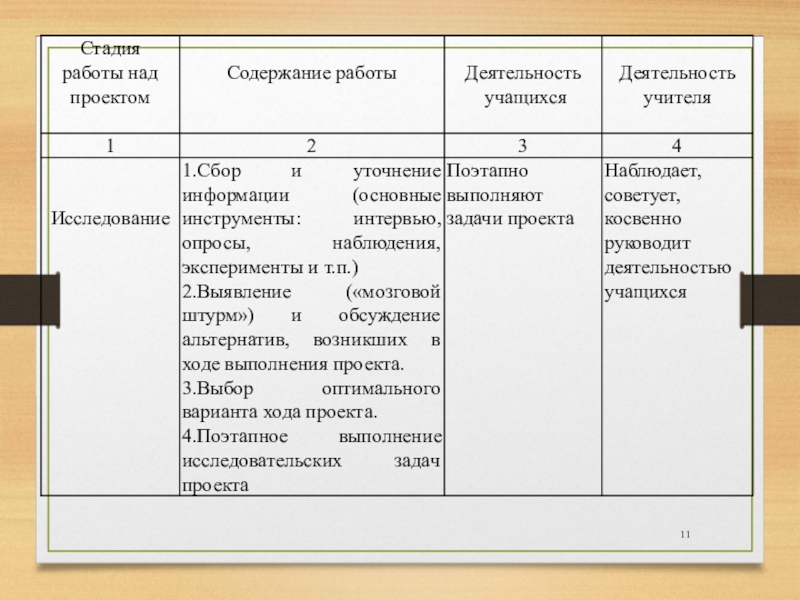 | Стадия работы над проектом | Содержание работы | Деятельность учащихся | Деятельность учителя |
|---|---|---|---|
| 1 | 2 | 3 | 4 |
| Исследование | 1.Сбор и уточнение информации (основные инструменты: интервью, опросы, наблюдения, эксперименты и т.п.) 2.Выявление («мозговой штурм») и обсуждение альтернатив, возникших в ходе выполнения проекта. 3.Выбор оптимального варианта хода проекта. 4.Поэтапное выполнение исследовательских задач проекта | Поэтапно выполняют задачи проекта | Наблюдает, советует, косвенно руководит деятельностью учащихся |

11